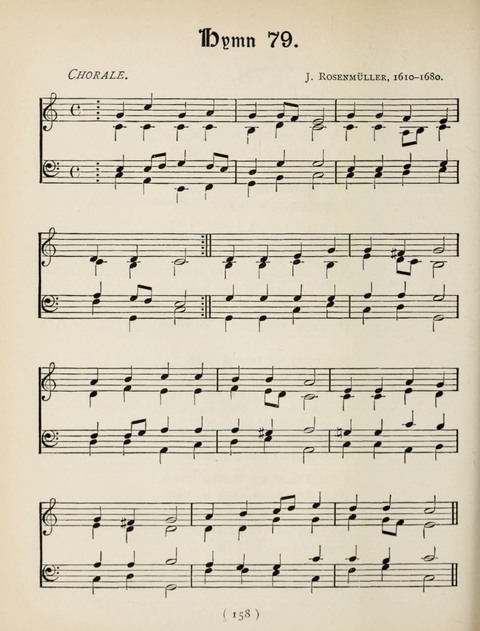 Hymn 79.

CHORALE.

J. ROSENMÜLLER, 1610-1680.

( 158 )